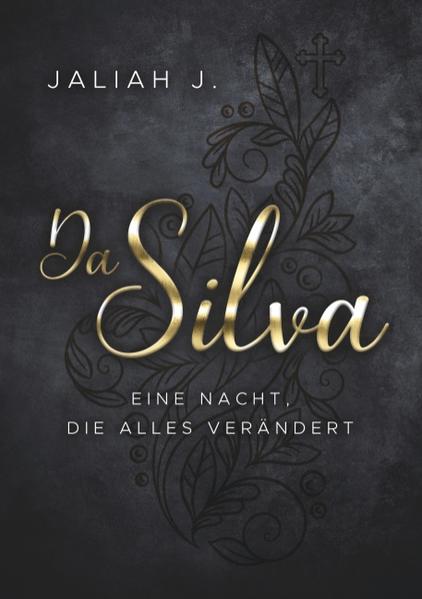 JALIAH J.

Da Silva

EINE NACHT, DIE ALLES VERÄNDERT